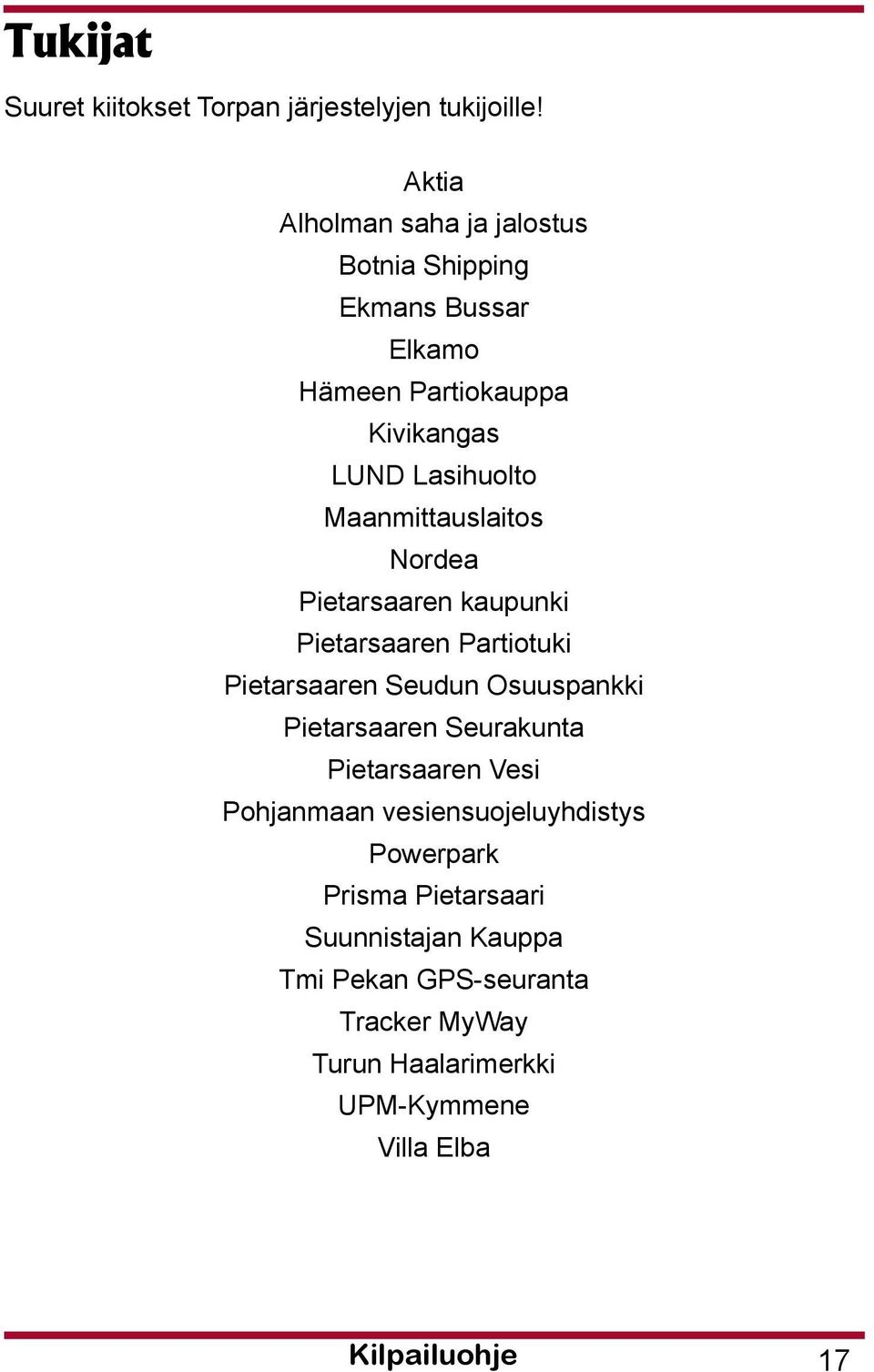 Tukijat

Suuret kiitokset Torpan järjestelyjen tukijoille!

Aktia
Alholman saha ja jalostus
Botnia Shipping
Ekmans Bussar
Elkamo
Hämeen Partiokauppa
Kivikangas
LUND Lasihuolto
Maanmittauslaitos
Nordea
Pietarsaaren kaupunki
Pietarsaaren Partiotuki
Pietarsaaren Seudun Osuuspankki
Pietarsaaren Seurakunta
Pietarsaaren Vesi
Pohjanmaan vesiensuojeluyhdistys
Powerpark
Prisma Pietarsaari
Suunnistajan Kauppa
Tmi Pekan GPS-seuranta
Tracker MyWay
Turun Haalarimerkki
UPM-Kymmene
Villa Elba

Kilpailuohje 17